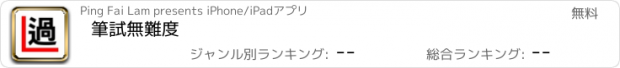 過

Ping Fai Lam presents iPhone/iPadアプリ

無料

筆試無難度

ジャンル別ランキング: --

総合ランキング: --